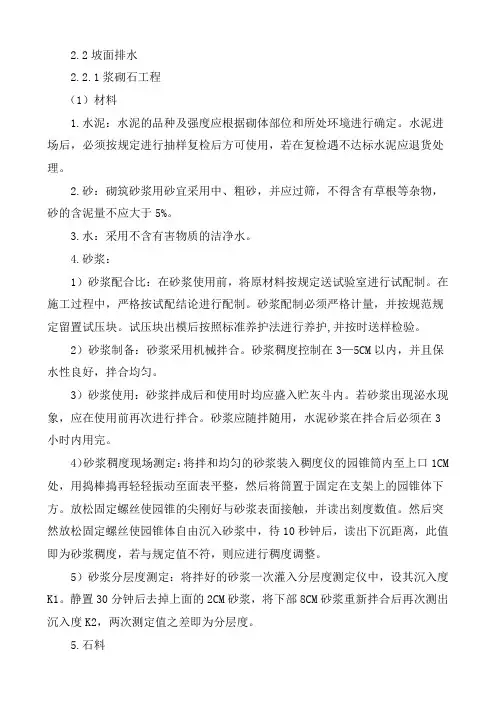 2.2 坡面排水

2.2.1 浆砌石工程

（1）材料

1.水泥：水泥的品种及强度应根据砌体部位和所处环境进行确定。水泥进场后，必须按规定进行抽样复检后方可使用，若在复检遇不达标水泥应退货处理。

2.砂：砌筑砂浆用砂宜采用中、粗砂，并应过筛，不得含有草根等杂物，砂的含泥量不应大于 5%。

3.水：采用不含有害物质的洁净水。

4.砂浆：

1）砂浆配合比：在砂浆使用前，将原材料按规定送试验室进行试配制。在施工过程中，严格按试配结论进行配制。砂浆配制必须严格计量，并按规范规定留置试压块。试压块出模后按照标准养护法进行养护，并按时送样检验。

2）砂浆制备：砂浆采用机械拌合。砂浆稠度控制在 3—5CM 以内，并且保水性良好，拌合均匀。

3）砂浆使用：砂浆拌成后和使用时均应盛入贮灰斗内。若砂浆出现泌水现象，应在使用前再次进行拌合。砂浆应随拌随用，水泥砂浆在拌合后必须在 3 小时内用完。

4）砂浆稠度现场测定：将拌和均匀的砂浆装入稠度仪的园锥筒内至上口 1CM 处，用捣棒捣再轻轻振动至面表平整，然后将筒置于固定在支架上的园锥体下方。放松固定螺丝使园锥的尖刚好与砂浆表面接触，并读出刻度数值。然后突然放松固定螺丝使园锥体自由沉入砂浆中，待 10 秒钟后，读出下沉距离，此值即为砂浆稠度，若与规定值不符，则应进行稠度调整。

5）砂浆分层度测定：将拌好的砂浆一次灌入分层度测定仪中，设其沉入度 K1。静置 30 分钟后去掉上面的 2CM 砂浆，将下部 8CM 砂浆重新拌合后再次测出沉入度 K2，两次测定值之差即为分层度。

5.石料